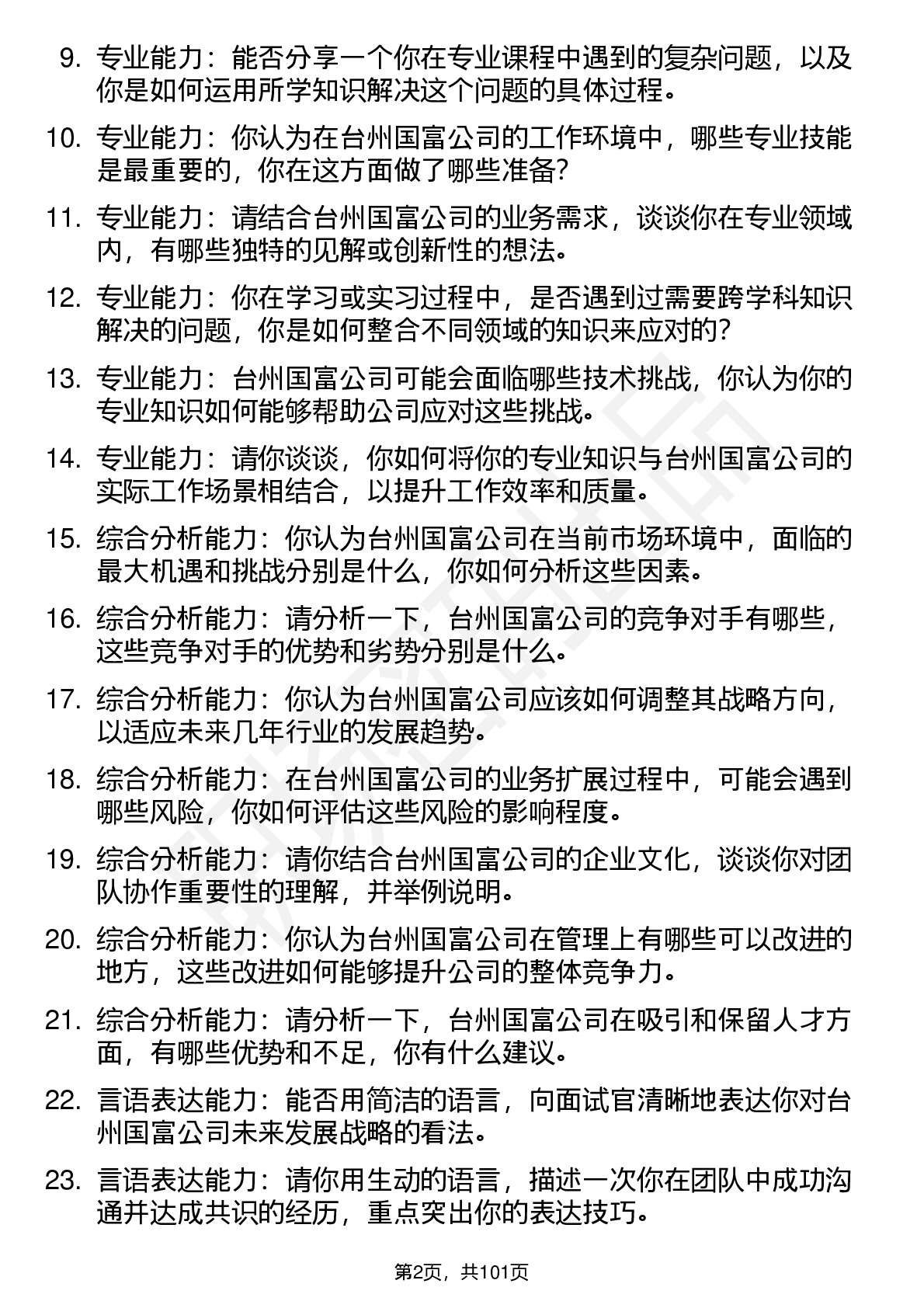 9. 专业能力：能否分享一个你在专业课程中遇到的复杂问题，以及你是如何运用所学知识解决这个问题的具体过程。

10. 专业能力：你认为在台州国富公司的工作环境中，哪些专业技能是最重要的，你在这方面做了哪些准备?

11. 专业能力：请结合台州国富公司的业务需求，谈谈你在专业领域内，有哪些独特的见解或创新性的想法。

12. 专业能力：你在学习或实习过程中，是否遇到过需要跨学科知识解决的问题，你是如何整合不同领域的知识来应对的?

13. 专业能力：台州国富公司可能会面临哪些技术挑战，你认为你的专业知识如何能够帮助公司应对这些挑战。

14. 专业能力：请你谈谈，你如何将你的专业知识与台州国富公司的实际工作场景相结合，以提升工作效率和质量。

15. 综合分析能力：你认为台州国富公司在当前市场环境中，面临的最大机遇和挑战分别是什么，你如何分析这些因素。

16. 综合分析能力：请分析一下，台州国富公司的竞争对手有哪些，这些竞争对手的优势和劣势分别是什么。

17. 综合分析能力：你认为台州国富公司应该如何调整其战略方向，以适应未来几年行业的发展趋势。

18. 综合分析能力：在台州国富公司的业务扩展过程中，可能会遇到哪些风险，你如何评估这些风险的影响程度。

19. 综合分析能力：请你结合台州国富公司的企业文化，谈谈你对团队协作重要性的理解，并举例说明。

20. 综合分析能力：你认为台州国富公司在管理上有哪些可以改进的地方，这些改进如何能够提升公司的整体竞争力。

21. 综合分析能力：请分析一下，台州国富公司在吸引和保留人才方面，有哪些优势和不足，你有什么建议。

22. 言语表达能力：能否用简洁的语言，向面试官清晰地表达你对台州国富公司未来发展战略的看法。

23. 言语表达能力：请你用生动的语言，描述一次你在团队中成功沟通并达成共识的经历，重点突出你的表达技巧。

第2页，共101页